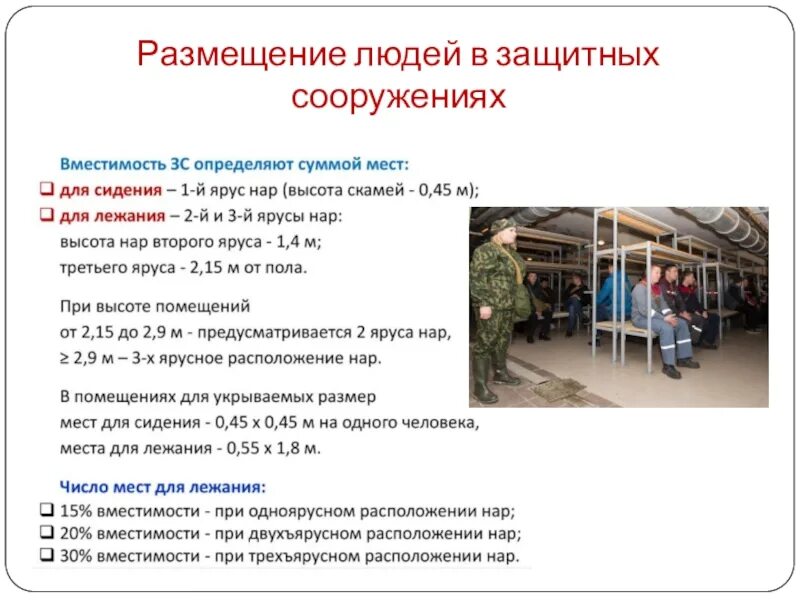 Размещение людей в защитных сооружениях

Вместимость ЗС определяют суммой мест:
❑ для сидения – 1-й ярус нар (высота скамей - 0,45 м);
❑ для лежания – 2-й и 3-й ярусы нар:
высота нар второго яруса - 1,4 м;
третьего яруса - 2,15 м от пола.

При высоте помещений
от 2,15 до 2,9 м - предусматривается 2 яруса нар,
≥ 2,9 м – 3-х ярусное расположение нар.

В помещениях для укрываемых размер
мест для сидения - 0,45 х 0,45 м на одного человека,
места для лежания - 0,55 х 1,8 м.

Число мест для лежания:
❑ 15% вместимости - при одноярусном расположении нар;
❑ 20% вместимости - при двухъярусном расположении нар;
❑ 30% вместимости - при трехъярусном расположении нар.